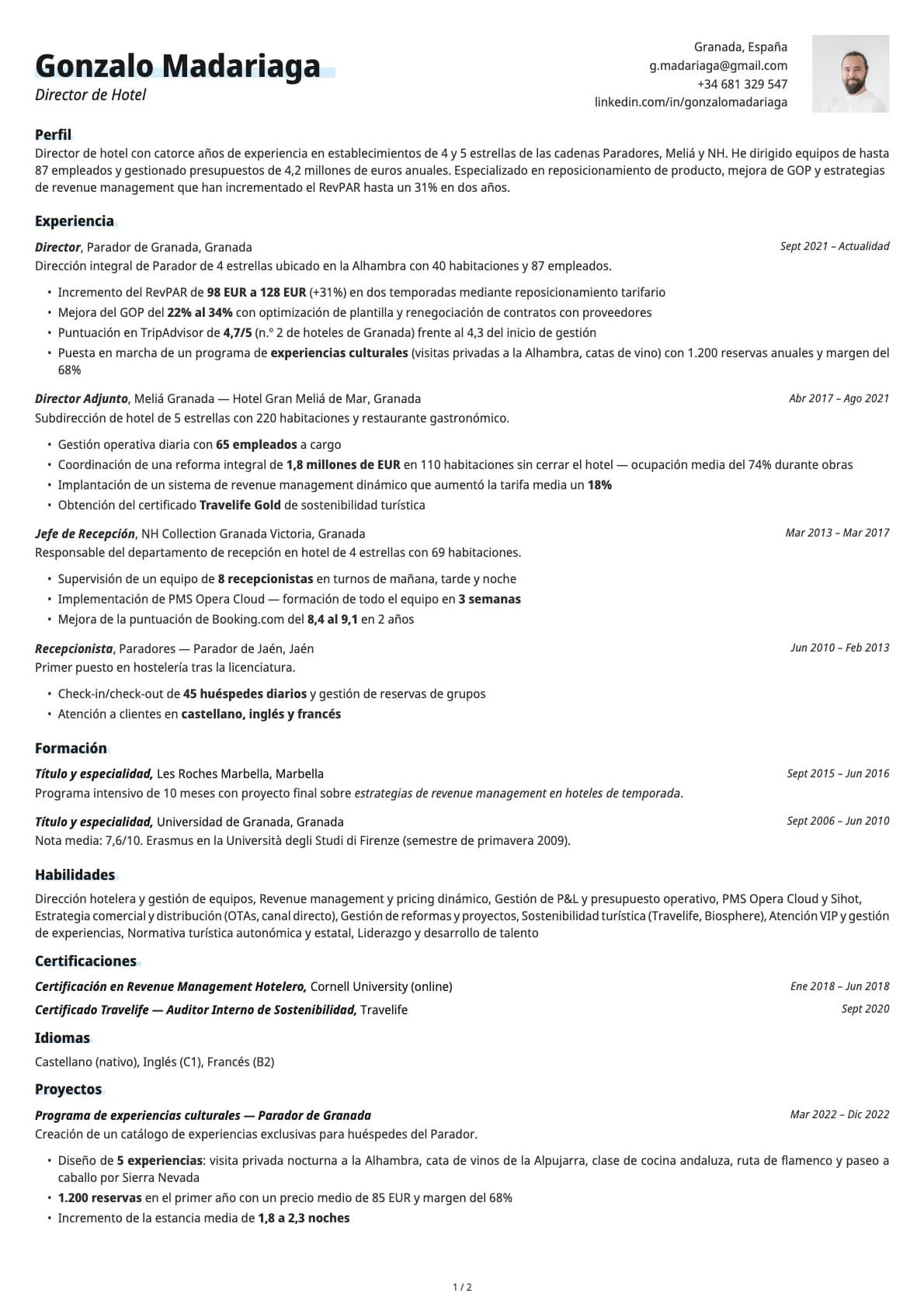 Gonzalo Madariaga
Director de Hotel

Granada, España
g.madariaga@gmail.com
+34 681 329 547
linkedin.com/in/gonzalomadariaga

Perfil
Director de hotel con catorce años de experiencia en establecimientos de 4 y 5 estrellas de las cadenas Paradores, Meliá y NH. He dirigido equipos de hasta 87 empleados y gestionado presupuestos de 4,2 millones de euros anuales. Especializado en reposicionamiento de producto, mejora de GOP y estrategias de revenue management que han incrementado el RevPAR hasta un 31% en dos años.

Experiencia
Director, Parador de Granada, Granada
Sept 2021 – Actualidad
Dirección integral de Parador de 4 estrellas ubicado en la Alhambra con 40 habitaciones y 87 empleados.
• Incremento del RevPAR de 98 EUR a 128 EUR (+31%) en dos temporadas mediante reposicionamiento tarifario
• Mejora del GOP del 22% al 34% con optimización de plantilla y renegociación de contratos con proveedores
• Puntuación en TripAdvisor de 4,7/5 (n.º 2 de hoteles de Granada) frente al 4,3 del inicio de gestión
• Puesta en marcha de un programa de experiencias culturales (visitas privadas a la Alhambra, catas de vino) con 1.200 reservas anuales y margen del 68%

Director Adjunto, Meliá Granada — Hotel Gran Meliá de Mar, Granada
Abr 2017 – Ago 2021
Subdirección de hotel de 5 estrellas con 220 habitaciones y restaurante gastronómico.
• Gestión operativa diaria con 65 empleados a cargo
• Coordinación de una reforma integral de 1,8 millones de EUR en 110 habitaciones sin cerrar el hotel — ocupación media del 74% durante obras
• Implantación de un sistema de revenue management dinámico que aumentó la tarifa media un 18%
• Obtención del certificado Travelife Gold de sostenibilidad turística

Jefe de Recepción, NH Collection Granada Victoria, Granada
Mar 2013 – Mar 2017
Responsable del departamento de recepción en hotel de 4 estrellas con 69 habitaciones.
• Supervisión de un equipo de 8 recepcionistas en turnos de mañana, tarde y noche
• Implementación de PMS Opera Cloud — formación de todo el equipo en 3 semanas
• Mejora de la puntuación de Booking.com del 8,4 al 9,1 en 2 años

Recepcionista, Paradores — Parador de Jaén, Jaén
Jun 2010 – Feb 2013
Primer puesto en hostelería tras la licenciatura.
• Check-in/check-out de 45 huéspedes diarios y gestión de reservas de grupos
• Atención a clientes en castellano, inglés y francés

Formación
Título y especialidad, Les Roches Marbella, Marbella
Sept 2015 – Jun 2016
Programa intensivo de 10 meses con proyecto final sobre estrategias de revenue management en hoteles de temporada.

Título y especialidad, Universidad de Granada, Granada
Sept 2006 – Jun 2010
Nota media: 7,6/10. Erasmus en la Università degli Studi di Firenze (semestre de primavera 2009).

Habilidades
Dirección hotelera y gestión de equipos, Revenue management y pricing dinámico, Gestión de P&L y presupuesto operativo, PMS Opera Cloud y Sihot, Estrategia comercial y distribución (OTAs, canal directo), Gestión de reformas y proyectos, Sostenibilidad turística (Travelife, Biosphere), Atención VIP y gestión de experiencias, Normativa turística autonómica y estatal, Liderazgo y desarrollo de talento

Certificaciones
Certificación en Revenue Management Hotelero, Cornell University (online)
Ene 2018 – Jun 2018
Certificado Travelife — Auditor Interno de Sostenibilidad, Travelife
Sept 2020

Idiomas
Castellano (nativo), Inglés (C1), Francés (B2)

Proyectos
Programa de experiencias culturales — Parador de Granada
Mar 2022 – Dic 2022
Creación de un catálogo de experiencias exclusivas para huéspedes del Parador.
• Diseño de 5 experiencias: visita privada nocturna a la Alhambra, cata de vinos de la Alpujarra, clase de cocina andaluza, ruta de flamenco y paseo a caballo por Sierra Nevada
• 1.200 reservas en el primer año con un precio medio de 85 EUR y margen del 68%
• Incremento de la estancia media de 1,8 a 2,3 noches

1 / 2